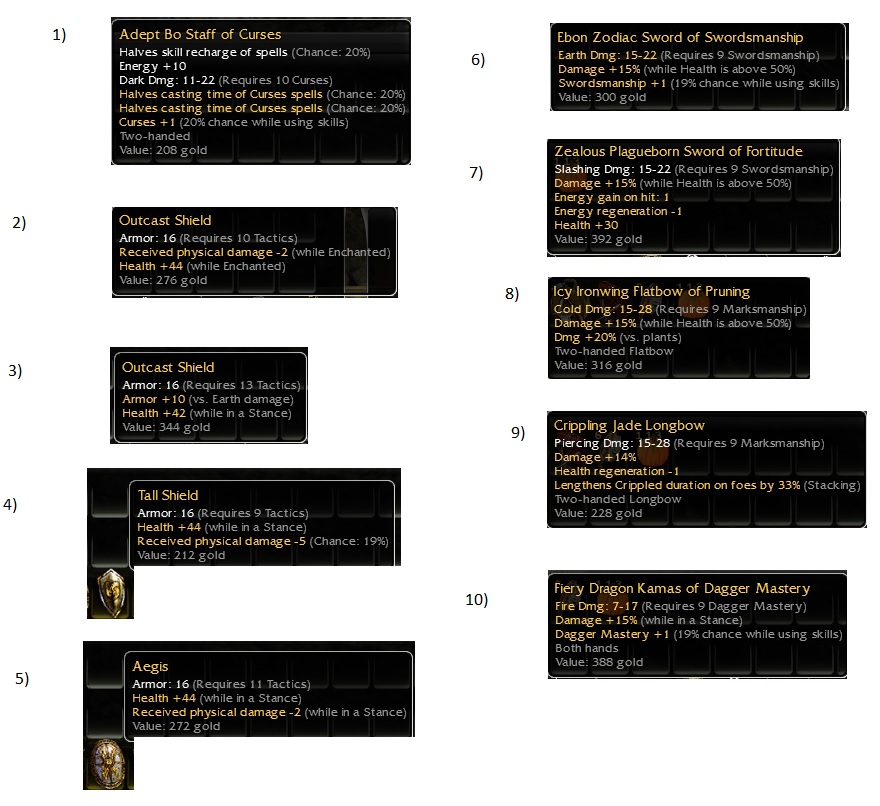 1)

Adept Bo Staff of Curses
Halves skill recharge of spells (Chance: 20%)
Energy +10
Dark Dmg: 11-22 (Requires 10 Curses)
Halves casting time of Curses spells (Chance: 20%)
Halves casting time of Curses spells (Chance: 20%)
Curses +1 (20% chance while using skills)
Two-handed
Value: 208 gold

2)

Outcast Shield
Armor: 16 (Requires 10 Tactics)
Received physical damage -2 (while Enchanted)
Health +44 (while Enchanted)
Value: 276 gold

3)

Outcast Shield
Armor: 16 (Requires 13 Tactics)
Armor +10 (vs. Earth damage)
Health +42 (while in a Stance)
Value: 344 gold

4)

Tall Shield
Armor: 16 (Requires 9 Tactics)
Health +44 (while in a Stance)
Received physical damage -5 (Chance: 19%)
Value: 212 gold

5)

Aegis
Armor: 16 (Requires 11 Tactics)
Health +44 (while in a Stance)
Received physical damage -2 (while in a Stance)
Value: 272 gold

6)

Ebon Zodiac Sword of Swordsmanship
Earth Dmg: 15-22 (Requires 9 Swordsmanship)
Damage +15% (while Health is above 50%)
Swordsmanship +1 (19% chance while using skills)
Value: 300 gold

7)

Zealous Plagueborn Sword of Fortitude
Slashing Dmg: 15-22 (Requires 9 Swordsmanship)
Damage +15% (while Health is above 50%)
Energy gain on hit: 1
Energy regeneration -1
Health +30
Value: 392 gold

8)

Icy Ironwing Flatbow of Pruning
Cold Dmg: 15-28 (Requires 9 Marksmanship)
Damage +15% (while Health is above 50%)
Dmg +20% (vs. plants)
Two-handed Flatbow
Value: 316 gold

9)

Crippling Jade Longbow
Piercing Dmg: 15-28 (Requires 9 Marksmanship)
Damage +14%
Health regeneration -1
Lengthens Crippled duration on foes by 33% (Stacking)
Two-handed Longbow
Value: 228 gold

10)

Fiery Dragon Kamas of Dagger Mastery
Fire Dmg: 7-17 (Requires 9 Dagger Mastery)
Damage +15% (while in a Stance)
Dagger Mastery +1 (19% chance while using skills)
Both hands
Value: 388 gold